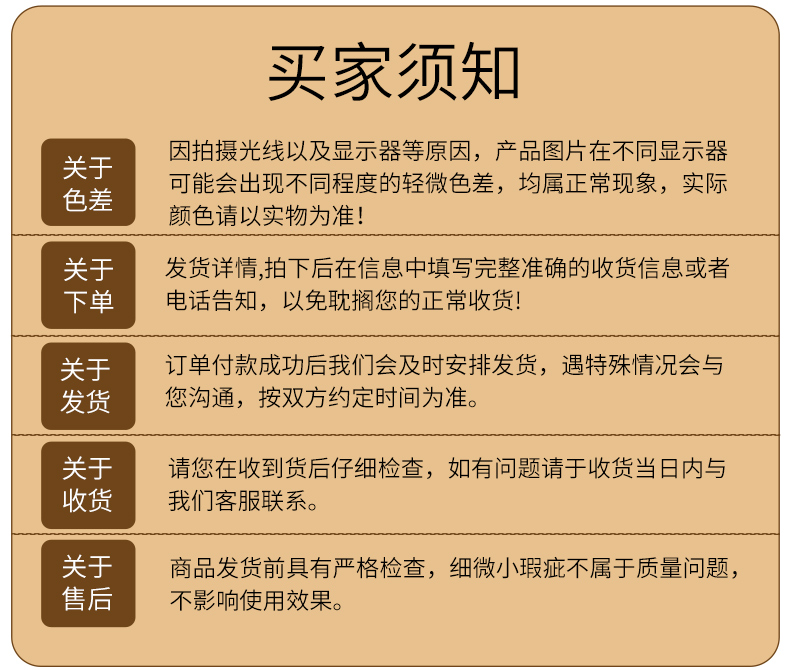 买家须知

关于色差

因拍摄光线以及显示器等原因，产品图片在不同显示器可能会出现不同程度的轻微色差，均属正常现象，实际颜色请以实物为准！

关于下单

发货详情,拍下后在信息中填写完整准确的收货信息或者电话告知，以免耽搁您的正常收货!

关于发货

订单付款成功后我们会及时安排发货，遇特殊情况会与您沟通，按双方约定时间为准。

关于收货

请您在收到货后仔细检查，如有问题请于收货当日内与我们客服联系。

关于售后

商品发货前具有严格检查，细微小瑕疵不属于质量问题，不影响使用效果。